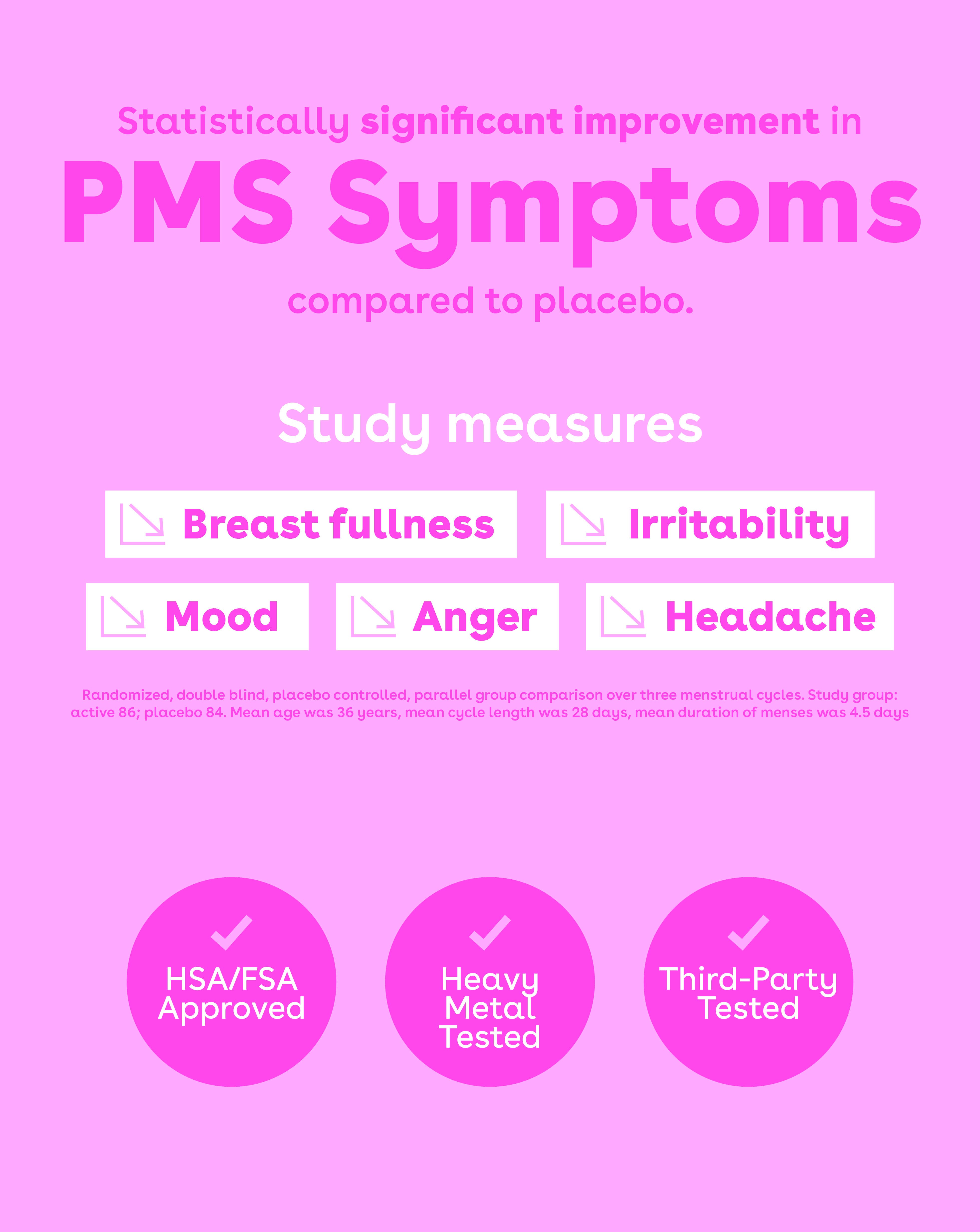 Statistically significant improvement in

PMS Symptoms

compared to placebo.

Study measures

Breast fullness

Irritability

Mood

Anger

Headache

Randomized, double blind, placebo controlled, parallel group comparison over three menstrual cycles. Study group: active 86; placebo 84. Mean age was 36 years, mean cycle length was 28 days, mean duration of menses was 4.5 days

✓
HSA/FSA
Approved

✓
Heavy
Metal
Tested

✓
Third-Party
Tested